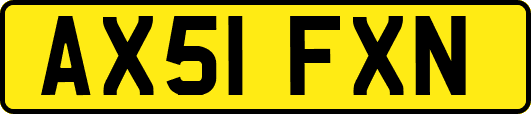 AX51 FXN